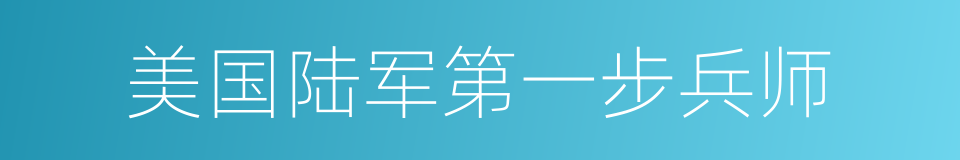 美国陆军第一步兵师